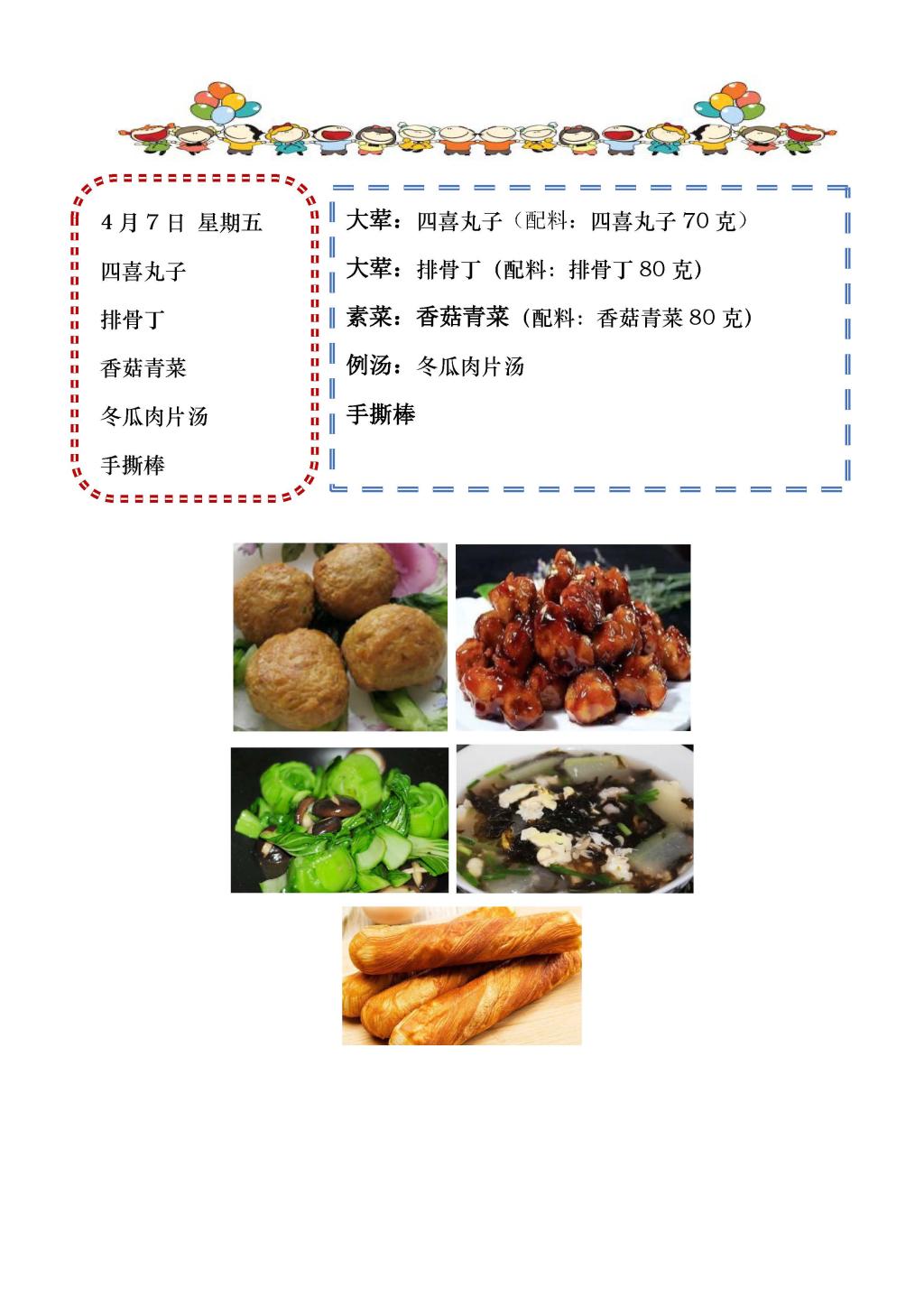 4月7日 星期五

四喜丸子

排骨丁

香菇青菜

冬瓜肉片汤

手撕棒

大荤：四喜丸子（配料：四喜丸子70克）

大荤：排骨丁（配料：排骨丁80克）

素菜：香菇青菜（配料：香菇青菜80克）

例汤：冬瓜肉片汤

手撕棒